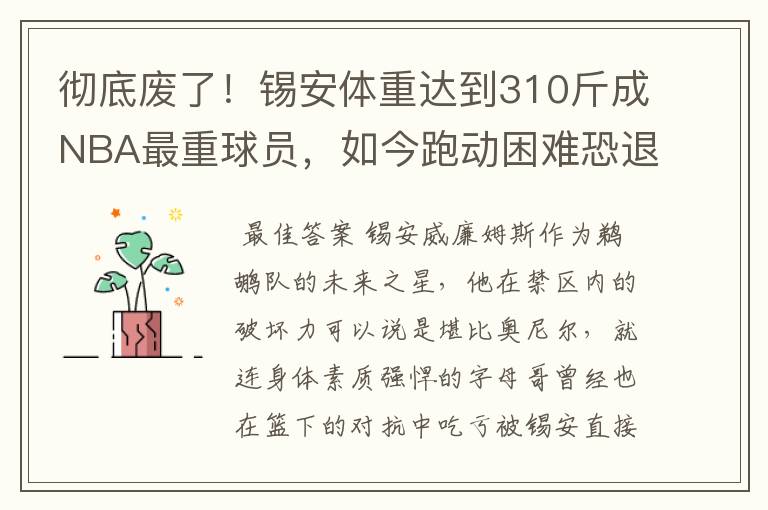 彻底废了！锡安体重达到310斤成NBA最重球员，如今跑动困难恐退

最佳答案 锡安威廉姆斯作为鹈鹕队的未来之星，他在禁区内的破坏力可以说是堪比奥尼尔，就连身体素质强悍的字母哥曾经也在篮下的对抗中吃亏被锡安直接